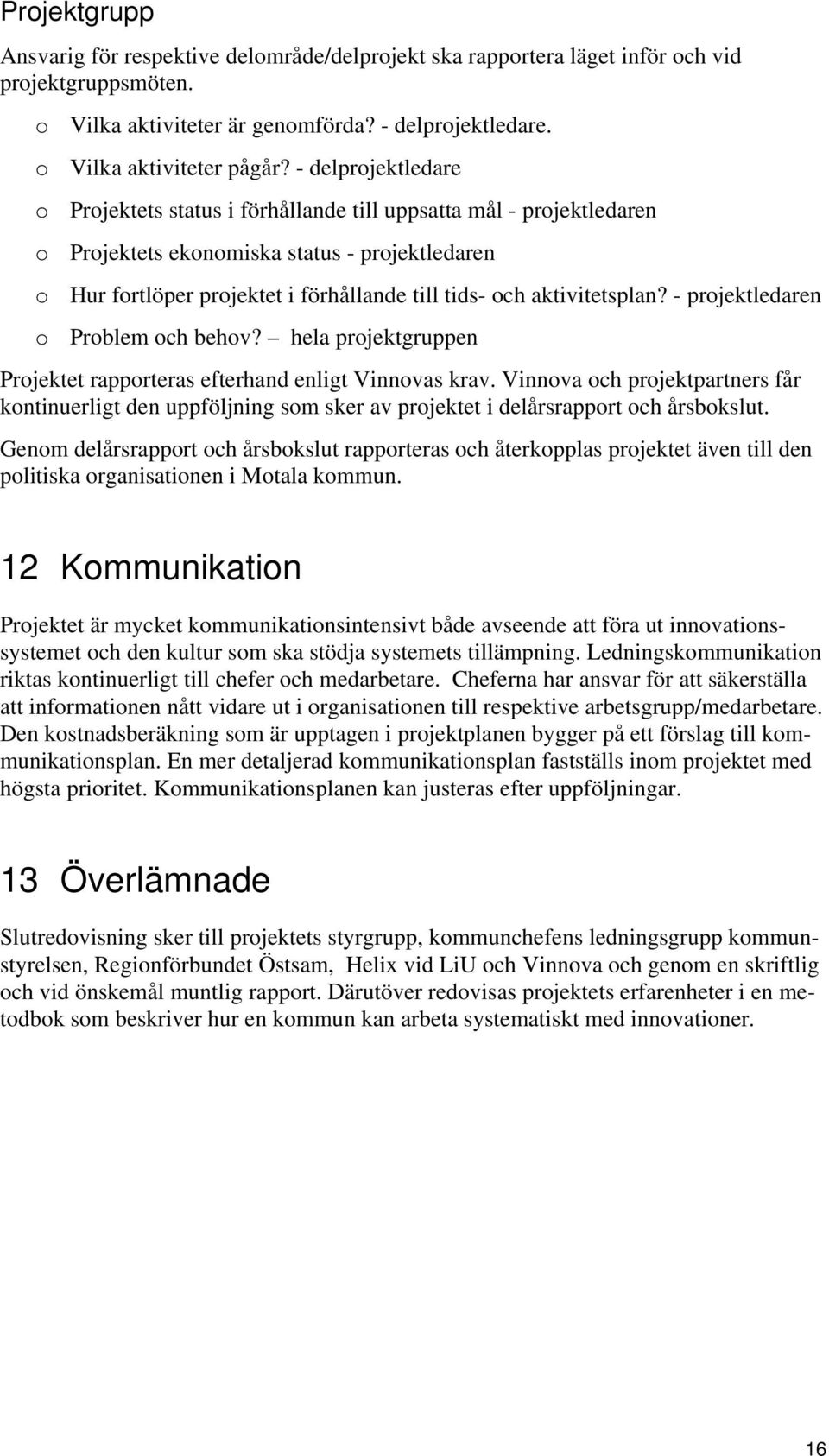 Projektgrupp

Ansvarig för respektive delområde/delprojekt ska rapportera läget inför och vid projektgruppsmöten.

o Vilka aktiviteter är genomförda? - delprojektledare.

o Vilka aktiviteter pågår? - delprojektledare

o Projektets status i förhållande till uppsatta mål - projektledaren

o Projektets ekonomiska status - projektledaren

o Hur fortlöper projektet i förhållande till tids- och aktivitetsplan? - projektledaren

o Problem och behov? – hela projektgruppen

Projektet rapporteras efterhand enligt Vinnovas krav. Vinnova och projektpartners får kontinuerligt den uppföljning som sker av projektet i delårsrapport och årsbokslut.

Genom delårsrapport och årsbokslut rapporteras och återkopplas projektet även till den politiska organisationen i Motala kommun.

12 Kommunikation

Projektet är mycket kommunikationsintensivt både avseende att föra ut innovationssystemet och den kultur som ska stödja systemets tillämpning. Ledningskommunikation riktas kontinuerligt till chefer och medarbetare. Cheferna har ansvar för att säkerställa att informationen nått vidare ut i organisationen till respektive arbetsgrupp/medarbetare. Den kostnadsberäkning som är upptagen i projektplanen bygger på ett förslag till kommunikationsplan. En mer detaljerad kommunikationsplan fastställs inom projektet med högsta prioritet. Kommunikationsplanen kan justeras efter uppföljningar.

13 Överlämnade

Slutredovisning sker till projektets styrgrupp, kommunchefens ledningsgrupp kommunstyrelsen, Regionförbundet Östsam, Helix vid LiU och Vinnova och genom en skriftlig och vid önskemål muntlig rapport. Därutöver redovisas projektets erfarenheter i en metodbok som beskriver hur en kommun kan arbeta systematiskt med innovationer.

16